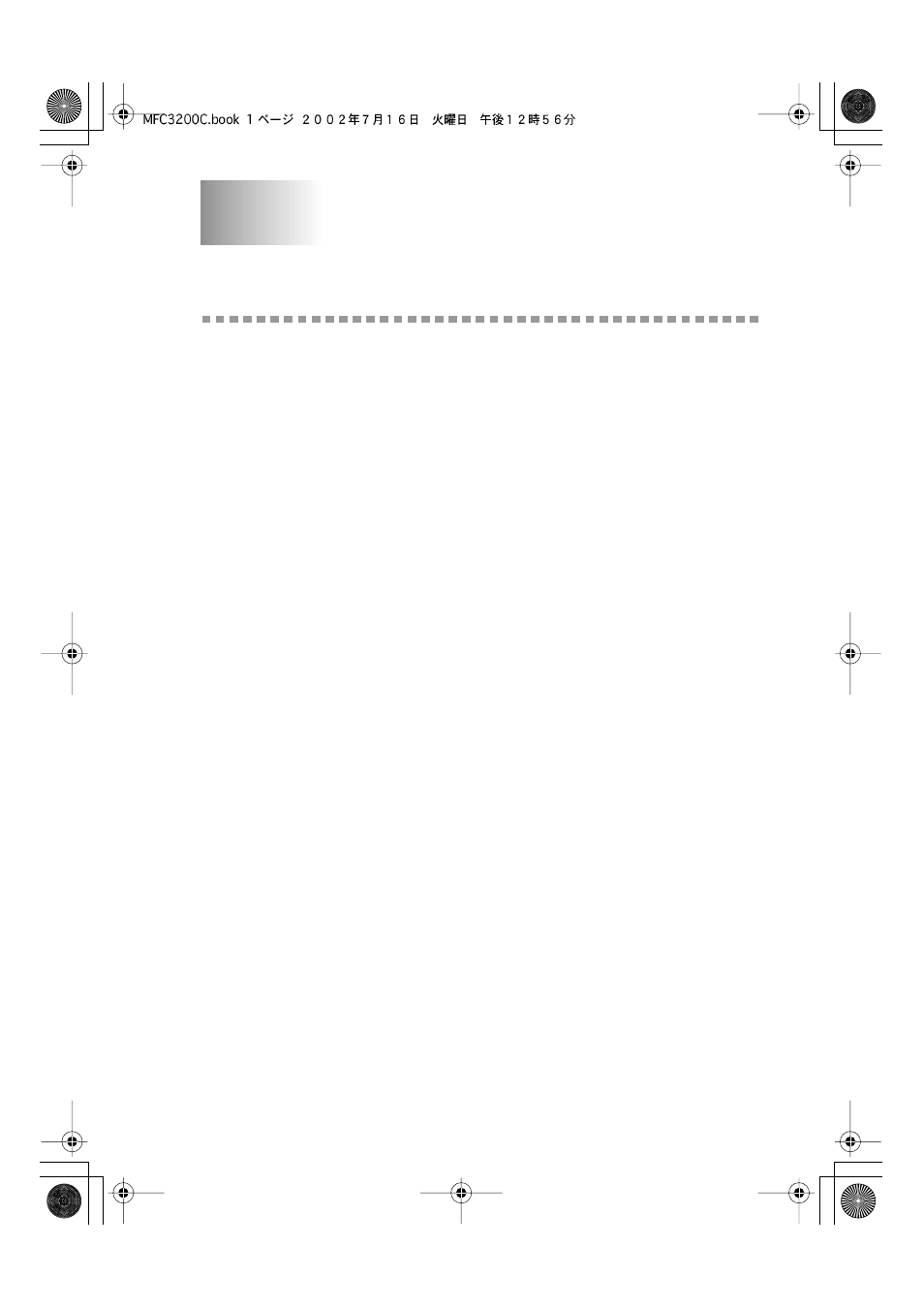 MFC3200C.book 1ページ 2002年7月16日 火曜日 午後12時56分